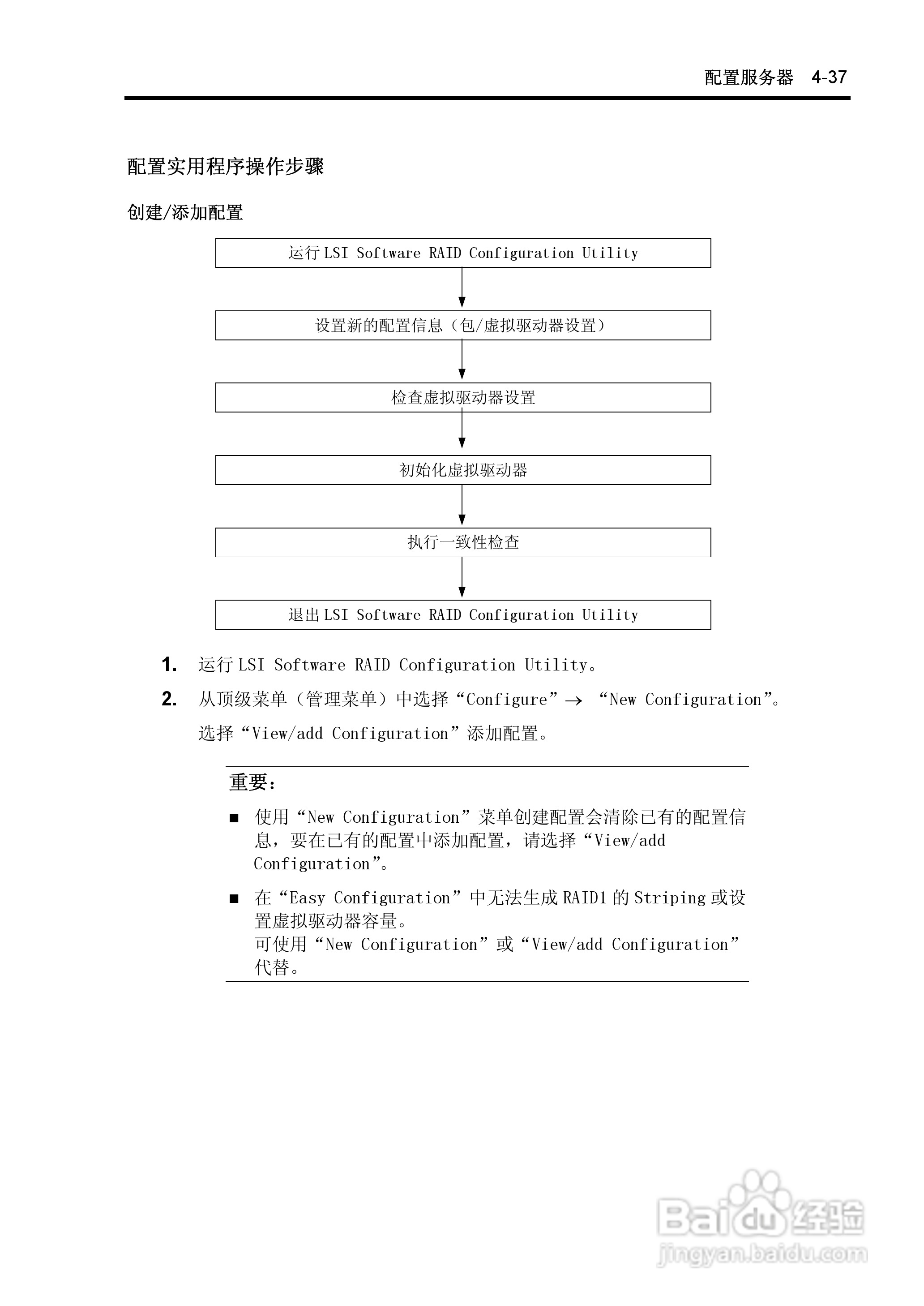 配置服务器 4-37

配置实用程序操作步骤

创建/添加配置

运行 LSI Software RAID Configuration Utility

设置新的配置信息（包/虚拟驱动器设置）

检查虚拟驱动器设置

初始化虚拟驱动器

执行一致性检查

退出 LSI Software RAID Configuration Utility

1. 运行 LSI Software RAID Configuration Utility。

2. 从顶级菜单（管理菜单）中选择“Configure”→ “New Configuration”。

选择“View/add Configuration”添加配置。

重要：

■ 使用“New Configuration”菜单创建配置会清除已有的配置信息，要在已有的配置中添加配置，请选择“View/add Configuration”。

■ 在“Easy Configuration”中无法生成 RAID1 的 Striping 或设置虚拟驱动器容量。
可使用“New Configuration”或“View/add Configuration”代替。

Baidu 经验
jingyan.baidu.com